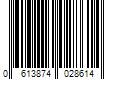 0 613874 028614